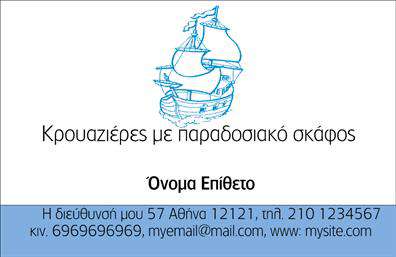 Κρουαζιέρες με παραδοσιακό σκάφος

Όνομα Επίθετο

Η διεύθυνσή μου 57 Αθήνα 12121, τηλ. 210 1234567 κιν. 6969696969, myemail@mail.com, www: mysite.com